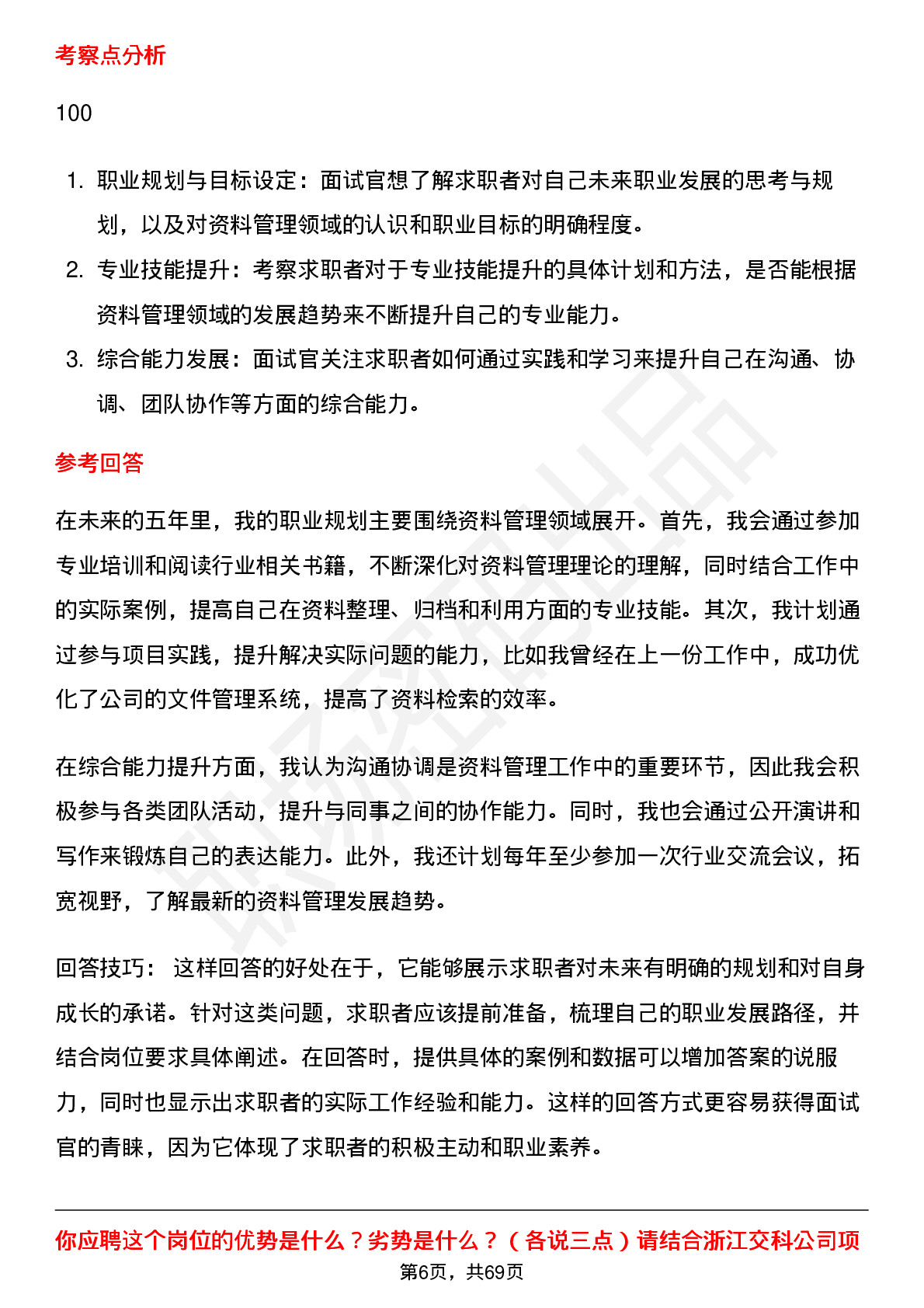 考察点分析

100

1. 职业规划与目标设定：面试官想了解求职者对自己未来职业发展的思考与规划，以及对资料管理领域的认识和职业目标的明确程度。
2. 专业技能提升：考察求职者对于专业技能提升的具体计划和方法，是否能根据资料管理领域的发展趋势来不断提升自己的专业能力。
3. 综合能力发展：面试官关注求职者如何通过实践和学习来提升自己在沟通、协调、团队协作等方面的综合能力。

参考回答

在未来的五年里，我的职业规划主要围绕资料管理领域展开。首先，我会通过参加专业培训和阅读行业相关书籍，不断深化对资料管理理论的理解，同时结合工作中的实际案例，提高自己在资料整理、归档和利用方面的专业技能。其次，我计划通过参与项目实践，提升解决实际问题的能力，比如我曾经在上一份工作中，成功优化了公司的文件管理系统，提高了资料检索的效率。

在综合能力提升方面，我认为沟通协调是资料管理工作中的重要环节，因此我会积极参与各类团队活动，提升与同事之间的协作能力。同时，我也会通过公开演讲和写作来锻炼自己的表达能力。此外，我还计划每年至少参加一次行业交流会议，拓宽视野，了解最新的资料管理发展趋势。

回答技巧： 这样回答的好处在于，它能够展示求职者对未来有明确的规划和对自身成长的承诺。针对这类问题，求职者应该提前准备，梳理自己的职业发展路径，并结合岗位要求具体阐述。在回答时，提供具体的案例和数据可以增加答案的说服力，同时也显示出求职者的实际工作经验和能力。这样的回答方式更容易获得面试官的青睐，因为它体现了求职者的积极主动和职业素养。

你应聘这个岗位的优势是什么？劣势是什么？（各说三点）请结合浙江交科公司项

第6页，共69页